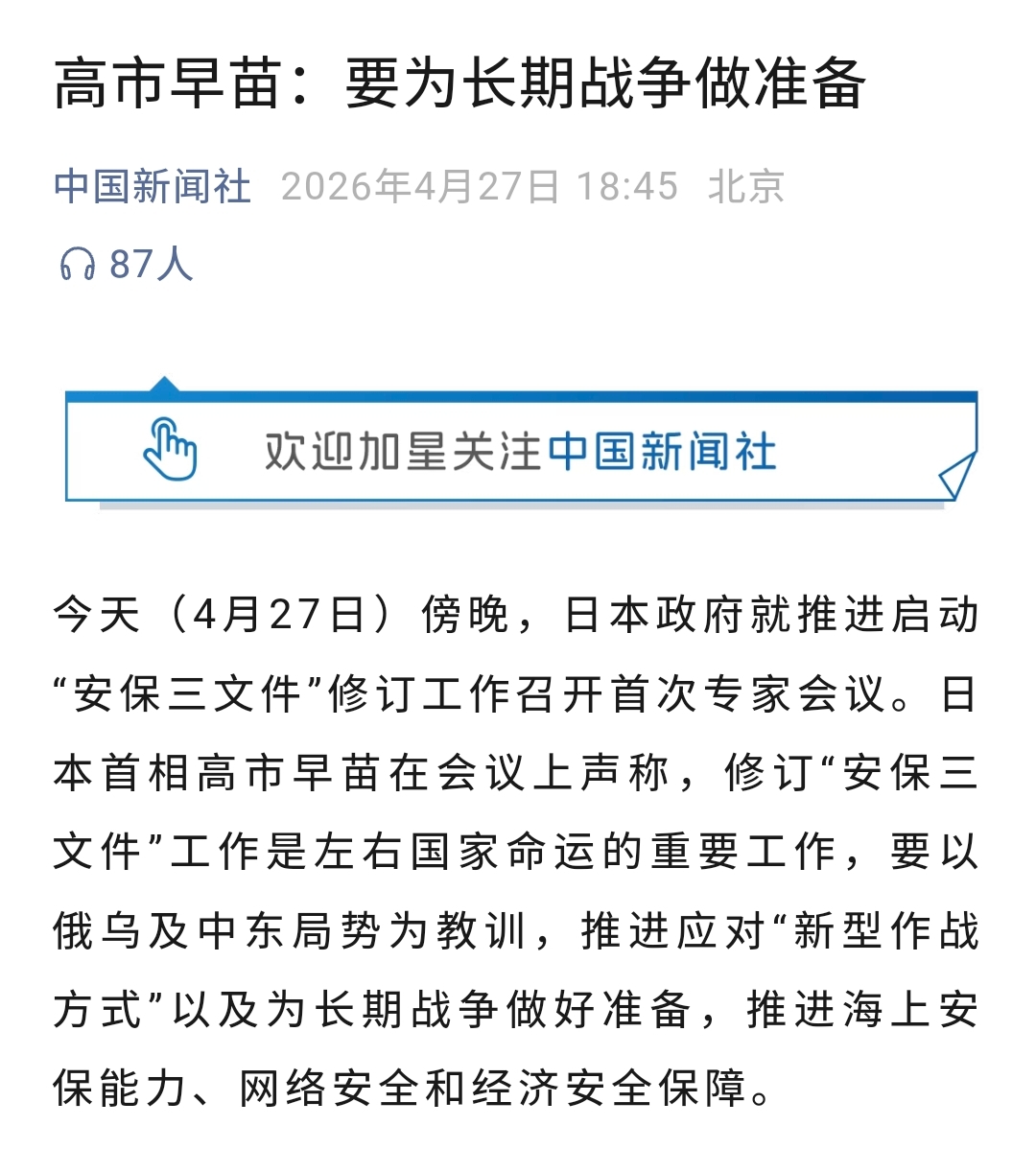 高市早苗：要为长期战争做准备

中国新闻社 2026年4月27日 18:45 北京

87人

欢迎加星关注中国新闻社

今天（4月27日）傍晚，日本政府就推进启动“安保三文件”修订工作召开首次专家会议。日本首相高市早苗在会议上声称，修订“安保三文件”工作是左右国家命运的重要工作，要以俄乌及中东局势为教训，推进应对“新型作战方式”以及为长期战争做好准备，推进海上安保能力、网络安全和经济安全保障。